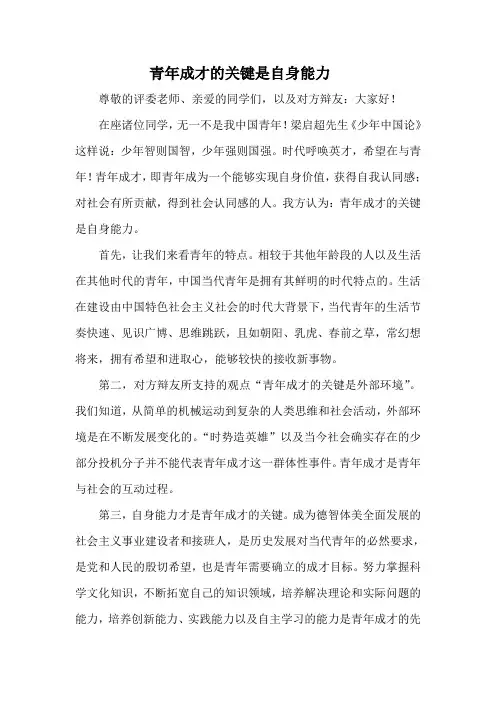 青年成才的关键是自身能力

尊敬的评委老师、亲爱的同学们，以及对方辩友：大家好！

在座诸位同学，无一不是我中国青年！梁启超先生《少年中国论》这样说：少年智则国智，少年强则国强。时代呼唤英才，希望在与青年！青年成才，即青年成为一个能够实现自身价值，获得自我认同感；对社会有所贡献，得到社会认同感的人。我方认为：青年成才的关键是自身能力。

首先，让我们来看青年的特点。相较于其他年龄段的人以及生活在其他时代的青年，中国当代青年是拥有其鲜明的时代特点的。生活在建设由中国特色社会主义社会的时代大背景下，当代青年的生活节奏快速、见识广博、思维跳跃，且如朝阳、乳虎、春前之草，常幻想将来，拥有希望和进取心，能够较快的接收新事物。

第二，对方辩友所支持的观点“青年成才的关键是外部环境”。我们知道，从简单的机械运动到复杂的人类思维和社会活动，外部环境是在不断发展变化的。“时势造英雄”以及当今社会确实存在的少部分投机分子并不能代表青年成才这一群体性事件。青年成才是青年与社会的互动过程。

第三，自身能力才是青年成才的关键。成为德智体美全面发展的社会主义事业建设者和接班人，是历史发展对当代青年的必然要求，是党和人民的殷切希望，也是青年需要确立的成才目标。努力掌握科学文化知识，不断拓宽自己的知识领域，培养解决理论和实际问题的能力，培养创新能力、实践能力以及自主学习的能力是青年成才的先